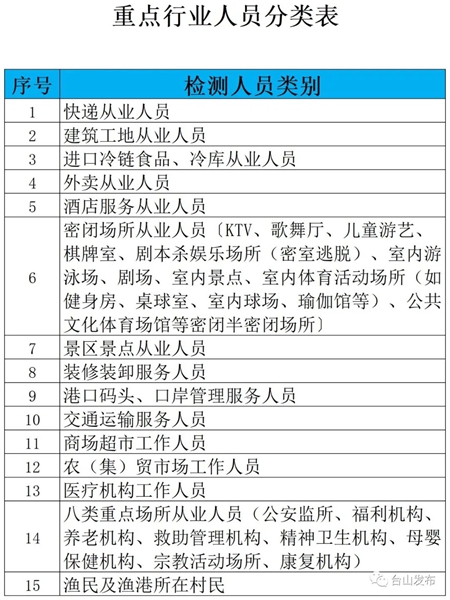 重点行业人员分类表

| 序号 | 检测人员类别 |
|---|---|
| 1 | 快递从业人员 |
| 2 | 建筑工地从业人员 |
| 3 | 进口冷链食品、冷库从业人员 |
| 4 | 外卖从业人员 |
| 5 | 酒店服务从业人员 |
| 6 | 密闭场所从业人员〔KTV、歌舞厅、儿童游艺、棋牌室、剧本杀娱乐场所（密室逃脱）、室内游泳场、剧场、室内景点、室内体育活动场所（如健身房、桌球室、室内球场、瑜伽馆等）、公共文化体育场馆等密闭半密闭场所〕 |
| 7 | 景区景点从业人员 |
| 8 | 装修装卸服务人员 |
| 9 | 港口码头、口岸管理服务人员 |
| 10 | 交通运输服务人员 |
| 11 | 商场超市工作人员 |
| 12 | 农（集）贸市场工作人员 |
| 13 | 医疗机构工作人员 |
| 14 | 八类重点场所从业人员（公安监所、福利机构、养老机构、救助管理机构、精神卫生机构、母婴保健机构、宗教活动场所、康复机构） |
| 15 | 渔民及渔港所在村民 |

台山发布